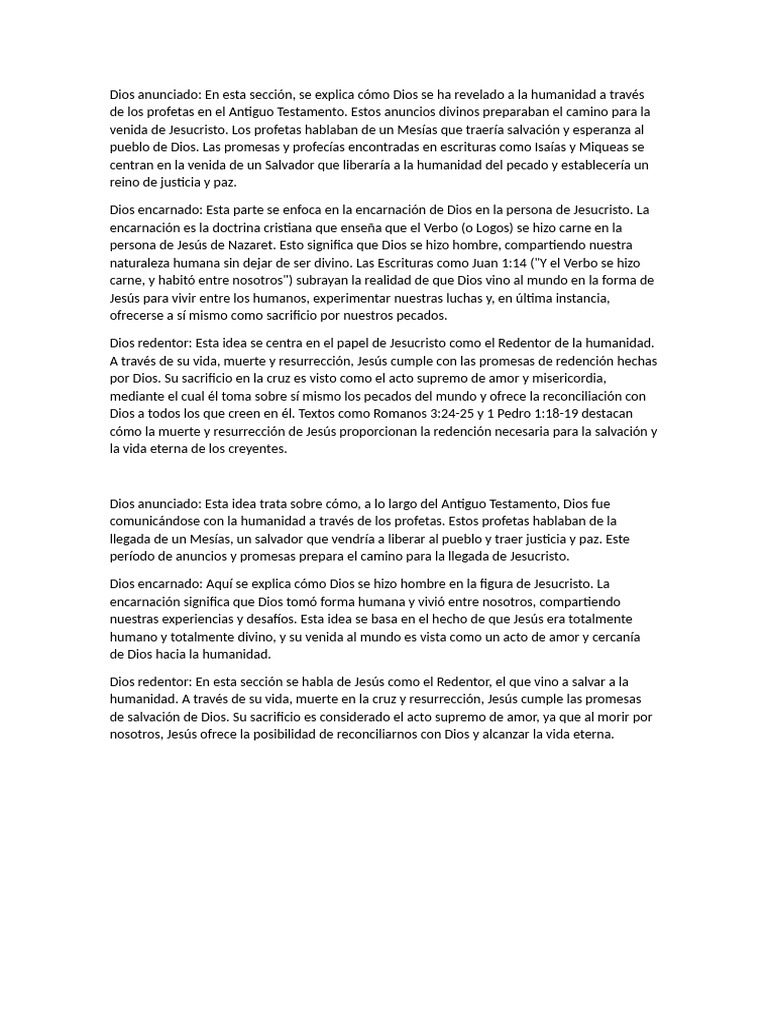 Dios anunciado: En esta sección, se explica cómo Dios se ha revelado a la humanidad a través de los profetas en el Antiguo Testamento. Estos anuncios divinos preparaban el camino para la venida de Jesucristo. Los profetas hablaban de un Mesías que traería salvación y esperanza al pueblo de Dios. Las promesas y profecías encontradas en escrituras como Isaías y Miqueas se centran en la venida de un Salvador que liberaría a la humanidad del pecado y establecería un reino de justicia y paz.

Dios encarnado: Esta parte se enfoca en la encarnación de Dios en la persona de Jesucristo. La encarnación es la doctrina cristiana que enseña que el Verbo (o Logos) se hizo carne en la persona de Jesús de Nazaret. Esto significa que Dios se hizo hombre, compartiendo nuestra naturaleza humana sin dejar de ser divino. Las Escrituras como Juan 1:14 ("Y el Verbo se hizo carne, y habitó entre nosotros") subrayan la realidad de que Dios vino al mundo en la forma de Jesús para vivir entre los humanos, experimentar nuestras luchas y, en última instancia, ofrecerse a sí mismo como sacrificio por nuestros pecados.

Dios redentor: Esta idea se centra en el papel de Jesucristo como el Redentor de la humanidad. A través de su vida, muerte y resurrección, Jesús cumple con las promesas de redención hechas por Dios. Su sacrificio en la cruz es visto como el acto supremo de amor y misericordia, mediante el cual él toma sobre sí mismo los pecados del mundo y ofrece la reconciliación con Dios a todos los que creen en él. Textos como Romanos 3:24-25 y 1 Pedro 1:18-19 destacan cómo la muerte y resurrección de Jesús proporcionan la redención necesaria para la salvación y la vida eterna de los creyentes.

Dios anunciado: Esta idea trata sobre cómo, a lo largo del Antiguo Testamento, Dios fue comunicándose con la humanidad a través de los profetas. Estos profetas hablaban de la llegada de un Mesías, un salvador que vendría a liberar al pueblo y traer justicia y paz. Este período de anuncios y promesas prepara el camino para la llegada de Jesucristo.

Dios encarnado: Aquí se explica cómo Dios se hizo hombre en la figura de Jesucristo. La encarnación significa que Dios tomó forma humana y vivió entre nosotros, compartiendo nuestras experiencias y desafíos. Esta idea se basa en el hecho de que Jesús era totalmente humano y totalmente divino, y su venida al mundo es vista como un acto de amor y cercanía de Dios hacia la humanidad.

Dios redentor: En esta sección se habla de Jesús como el Redentor, el que vino a salvar a la humanidad. A través de su vida, muerte en la cruz y resurrección, Jesús cumple las promesas de salvación de Dios. Su sacrificio es considerado el acto supremo de amor, ya que al morir por nosotros, Jesús ofrece la posibilidad de reconciliarnos con Dios y alcanzar la vida eterna.